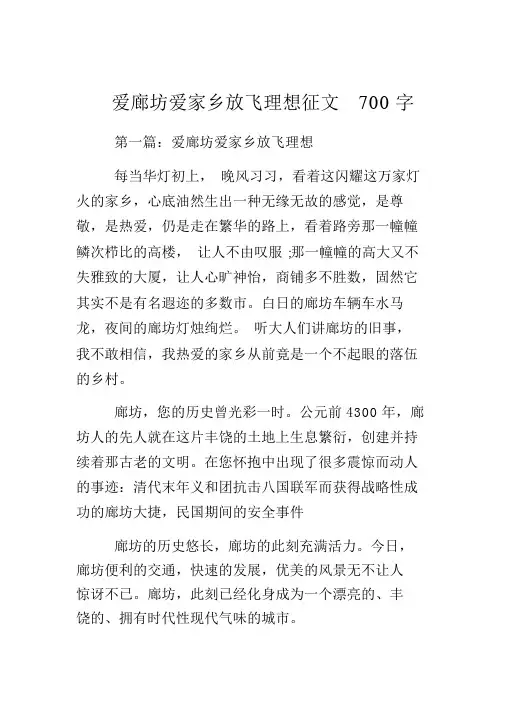 爱廊坊爱家乡放飞理想征文 700 字

第一篇：爱廊坊爱家乡放飞理想

每当华灯初上， 晚风习习，看着这闪耀这万家灯火的家乡，心底油然生出一种无缘无故的感觉，是尊敬，是热爱，仍是走在繁华的路上，看着路旁那一幢幢鳞次栉比的高楼， 让人不由叹服 ;那一幢幢的高大又不失雅致的大厦，让人心旷神怡，商铺多不胜数，固然它其实不是有名遐迩的多数市。白日的廊坊车辆车水马龙，夜间的廊坊灯烛绚烂。 听大人们讲廊坊的旧事，我不敢相信，我热爱的家乡从前竟是一个不起眼的落伍的乡村。

廊坊，您的历史曾光彩一时。公元前 4300 年，廊坊人的先人就在这片丰饶的土地上生息繁衍，创建并持续着那古老的文明。在您怀抱中出现了很多震惊而动人的事迹：清代末年义和团抗击八国联军而获得战略性成功的廊坊大捷，民国期间的安全事件

廊坊的历史悠长，廊坊的此刻充满活力。今日，廊坊便利的交通，快速的发展，优美的风景无不让人惊讶不已。廊坊，此刻已经化身成为一个漂亮的、丰饶的、拥有时代性现代气味的城市。